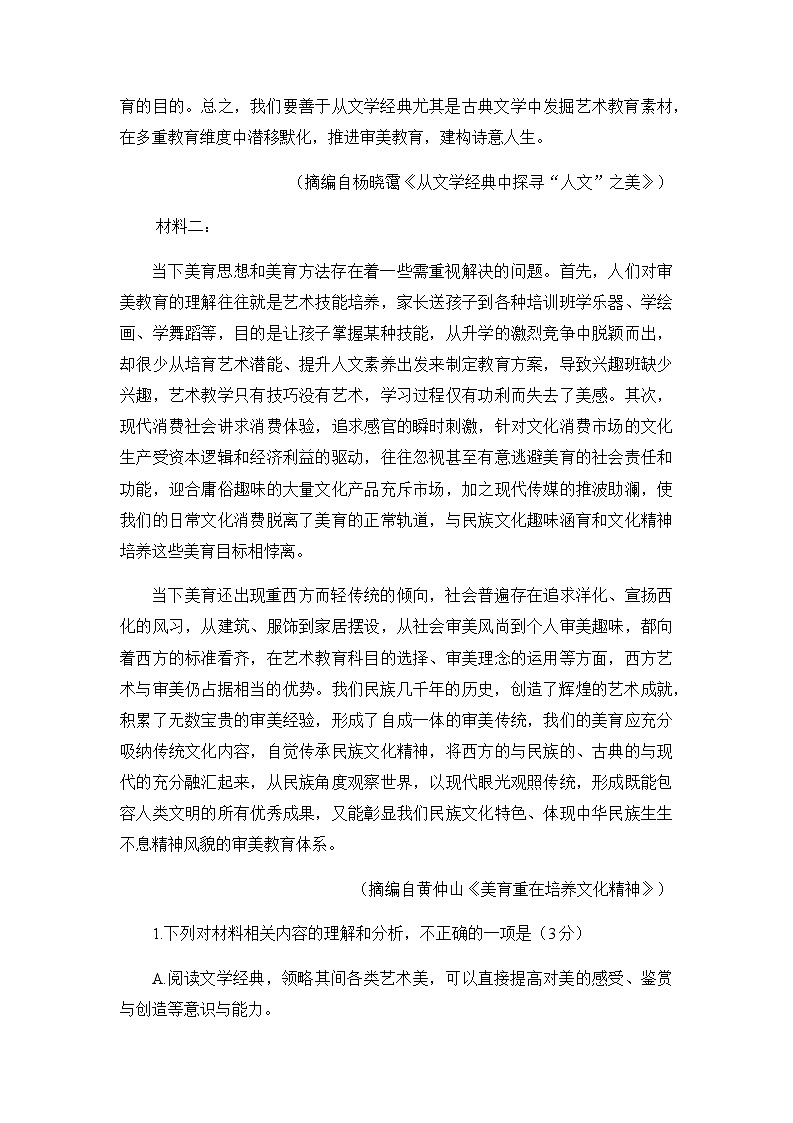 育的目的。总之，我们要善于从文学经典尤其是古典文学中发掘艺术教育素材，在多重教育维度中潜移默化，推进审美教育，建构诗意人生。

（摘编自杨晓霭《从文学经典中探寻“人文”之美》）

材料二：

当下美育思想和美育方法存在着一些需重视解决的问题。首先，人们对审美教育的理解往往就是艺术技能培养，家长送孩子到各种培训班学乐器、学绘画、学舞蹈等，目的是让孩子掌握某种技能，从升学的激烈竞争中脱颖而出，却很少从培育艺术潜能、提升人文素养出发来制定教育方案，导致兴趣班缺少兴趣，艺术教学只有技巧没有艺术，学习过程仅有功利而失去了美感。其次，现代消费社会讲求消费体验，追求感官的瞬时刺激，针对文化消费市场的文化生产受资本逻辑和经济利益的驱动，往往忽视甚至有意逃避美育的社会责任和功能，迎合庸俗趣味的大量文化产品充斥市场，加之现代传媒的推波助澜，使我们的日常文化消费脱离了美育的正常轨道，与民族文化趣味涵育和文化精神培养这些美育目标相悖离。

当下美育还出现重西方而轻传统的倾向，社会普遍存在追求洋化、宣扬西化的风习，从建筑、服饰到家居摆设，从社会审美风尚到个人审美趣味，都向着西方的标准看齐，在艺术教育科目的选择、审美理念的运用等方面，西方艺术与审美仍占据相当的优势。我们民族几千年的历史，创造了辉煌的艺术成就，积累了无数宝贵的审美经验，形成了自成一体的审美传统，我们的美育应充分吸纳传统文化内容，自觉传承民族文化精神，将西方的与民族的、古典的与现代的充分融汇起来，从民族角度观察世界，以现代眼光观照传统，形成既能包容人类文明的所有优秀成果，又能彰显我们民族文化特色、体现中华民族生生不息精神风貌的审美教育体系。

（摘编自黄仲山《美育重在培养文化精神》）

1.下列对材料相关内容的理解和分析，不正确的一项是（3分）

A.阅读文学经典，领略其间各类艺术美，可以直接提高对美的感受、鉴赏与创造等意识与能力。